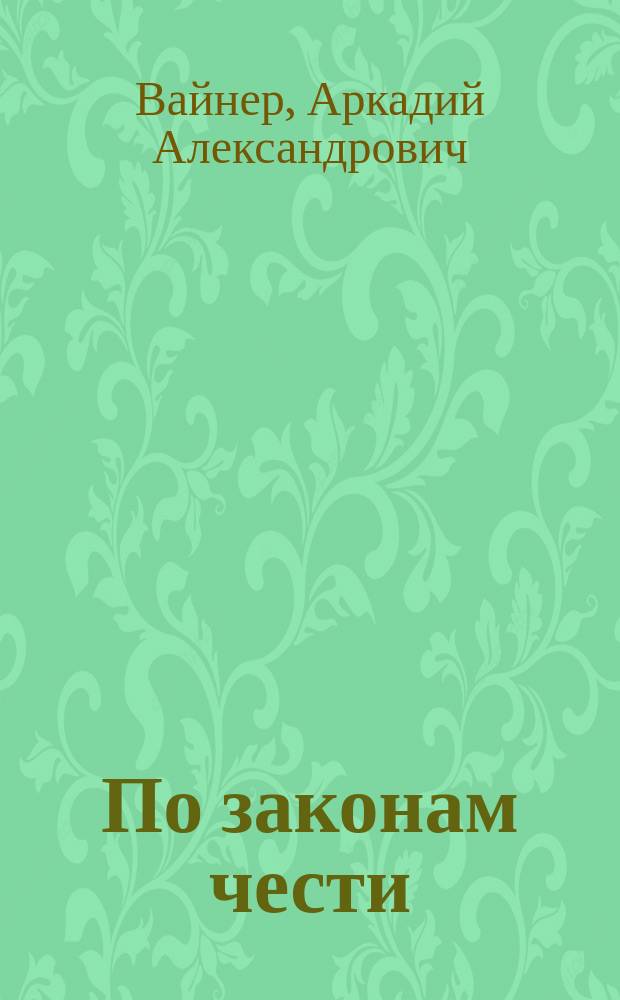 Вайнер, Аркадий Александрович

По законам чести